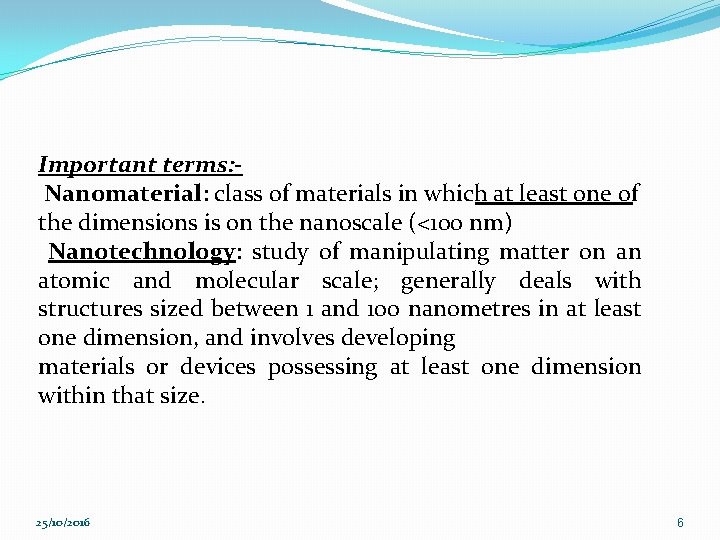 Important terms:-

Nanomaterial: class of materials in which at least one of the dimensions is on the nanoscale (<100 nm)

Nanotechnology: study of manipulating matter on an atomic and molecular scale; generally deals with structures sized between 1 and 100 nanometres in at least one dimension, and involves developing
materials or devices possessing at least one dimension within that size.

25/10/2016

6